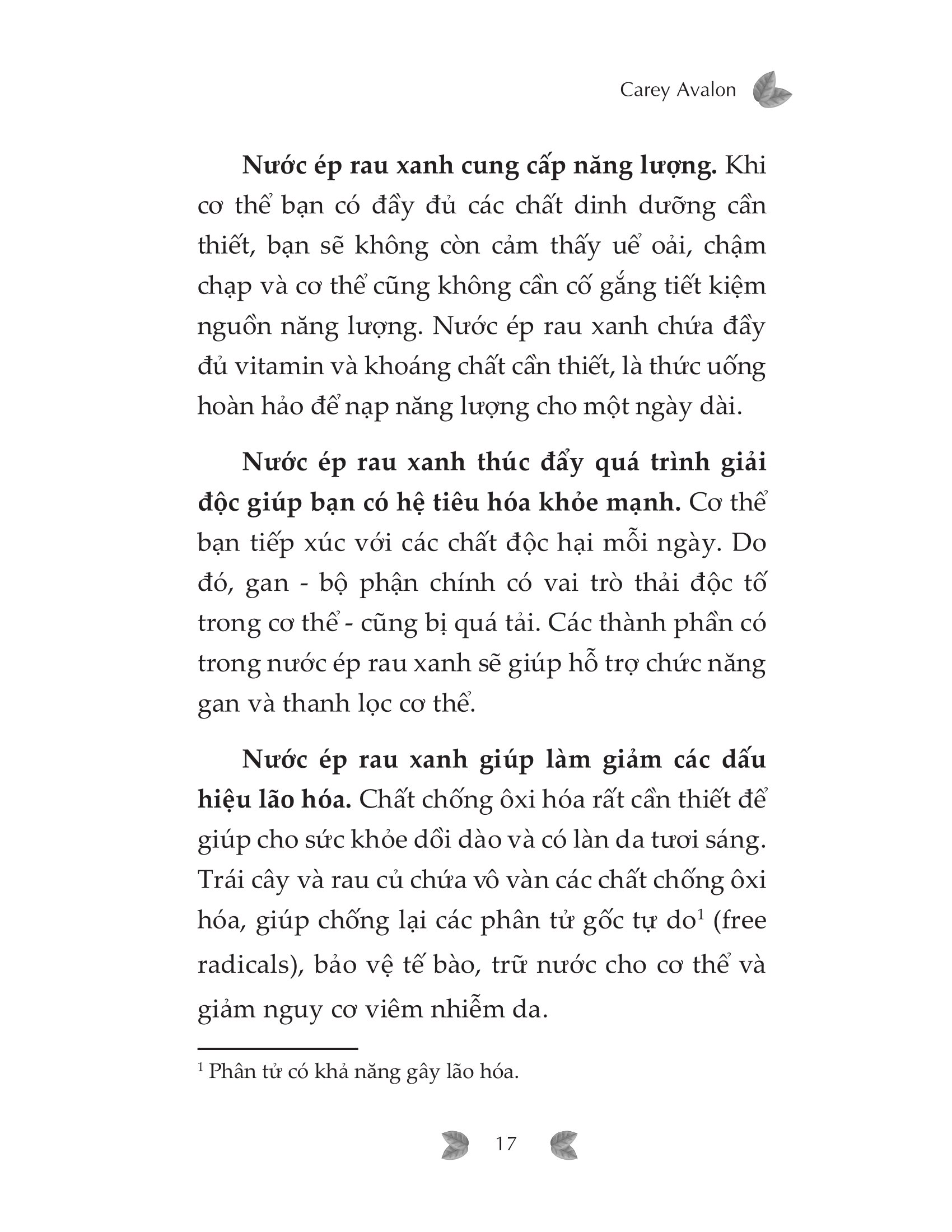 Carey Avalon

Nước ép rau xanh cung cấp năng lượng. Khi cơ thể bạn có đầy đủ các chất dinh dưỡng cần thiết, bạn sẽ không còn cảm thấy uể oải, chậm chạp và cơ thể cũng không cần cố gắng tiết kiệm nguồn năng lượng. Nước ép rau xanh chứa đầy đủ vitamin và khoáng chất cần thiết, là thức uống hoàn hảo để nạp năng lượng cho một ngày dài.

Nước ép rau xanh thúc đẩy quá trình giải độc giúp bạn có hệ tiêu hóa khỏe mạnh. Cơ thể bạn tiếp xúc với các chất độc hại mỗi ngày. Do đó, gan - bộ phận chính có vai trò thải độc tố trong cơ thể - cũng bị quá tải. Các thành phần có trong nước ép rau xanh sẽ giúp hỗ trợ chức năng gan và thanh lọc cơ thể.

Nước ép rau xanh giúp làm giảm các dấu hiệu lão hóa. Chất chống ôxi hóa rất cần thiết để giúp cho sức khỏe dồi dào và có làn da tươi sáng. Trái cây và rau củ chứa vô vàn các chất chống ôxi hóa, giúp chống lại các phân tử gốc tự do$^1$ (free radicals), bảo vệ tế bào, trữ nước cho cơ thể và giảm nguy cơ viêm nhiễm da.

$^1$ Phân tử có khả năng gây lão hóa.

17